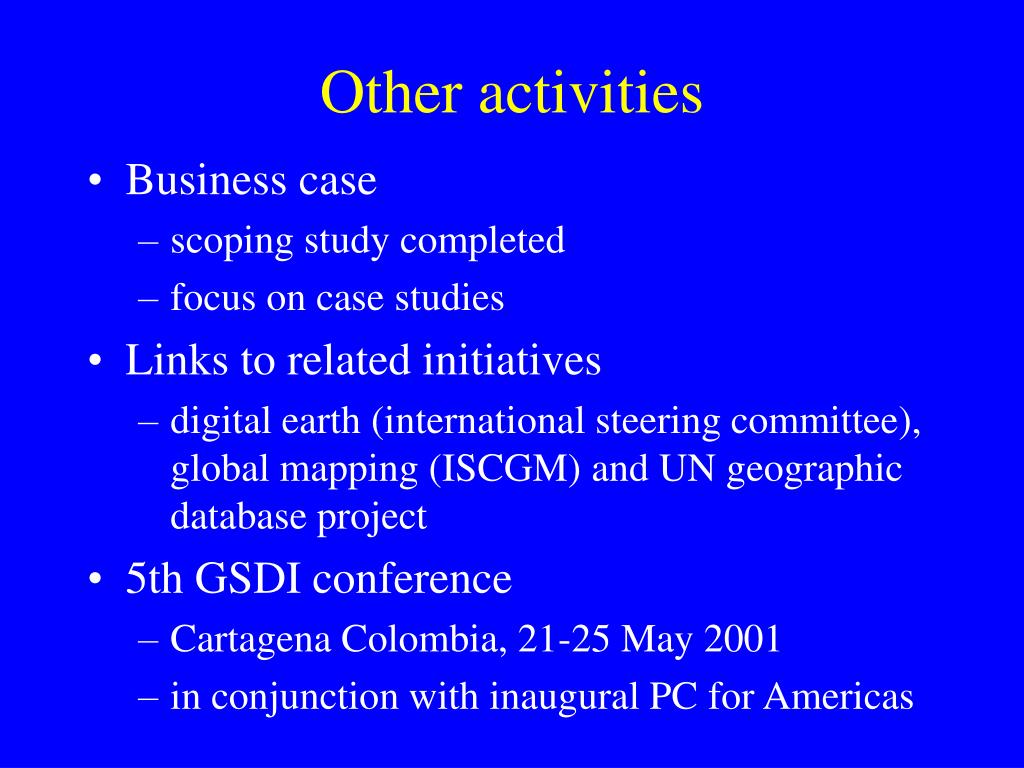 Other activities

• Business case
– scoping study completed
– focus on case studies
• Links to related initiatives
– digital earth (international steering committee), global mapping (ISCGM) and UN geographic database project
• 5th GSDI conference
– Cartagena Colombia, 21-25 May 2001
– in conjunction with inaugural PC for Americas